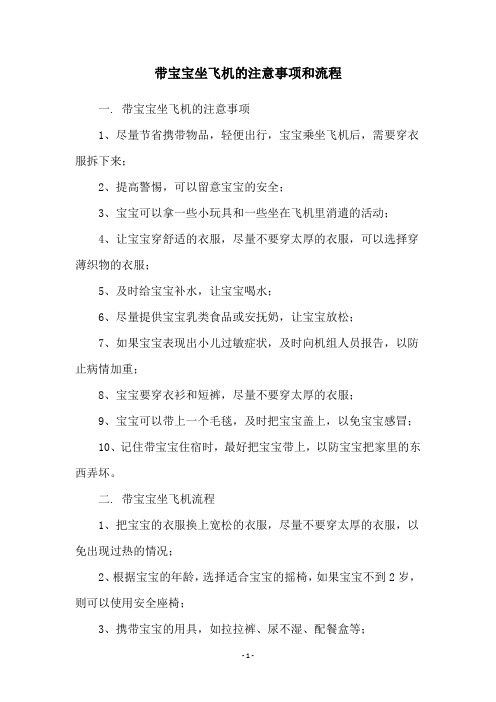 带宝宝坐飞机的注意事项和流程

一. 带宝宝坐飞机的注意事项

1、尽量节省携带物品，轻便出行，宝宝乘坐飞机后，需要穿衣服拆下来；

2、提高警惕，可以留意宝宝的安全；

3、宝宝可以拿一些小玩具和一些坐在飞机里消遣的活动；

4、让宝宝穿舒适的衣服，尽量不要穿太厚的衣服，可以选择穿薄织物的衣服；

5、及时给宝宝补水，让宝宝喝水；

6、尽量提供宝宝乳类食品或安抚奶，让宝宝放松；

7、如果宝宝表现出小儿过敏症状，及时向机组人员报告，以防止病情加重；

8、宝宝要穿衣衫和短裤，尽量不要穿太厚的衣服；

9、宝宝可以带上一个毛毯，及时把宝宝盖上，以免宝宝感冒；

10、记住带宝宝住宿时，最好把宝宝带上，以防宝宝把家里的东西弄坏。

二. 带宝宝坐飞机流程

1、把宝宝的衣服换上宽松的衣服，尽量不要穿太厚的衣服，以免出现过热的情况；

2、根据宝宝的年龄，选择适合宝宝的摇椅，如果宝宝不到 2 岁，则可以使用安全座椅；

3、携带宝宝的用具，如拉拉裤、尿不湿、配餐盒等；

- 1 -